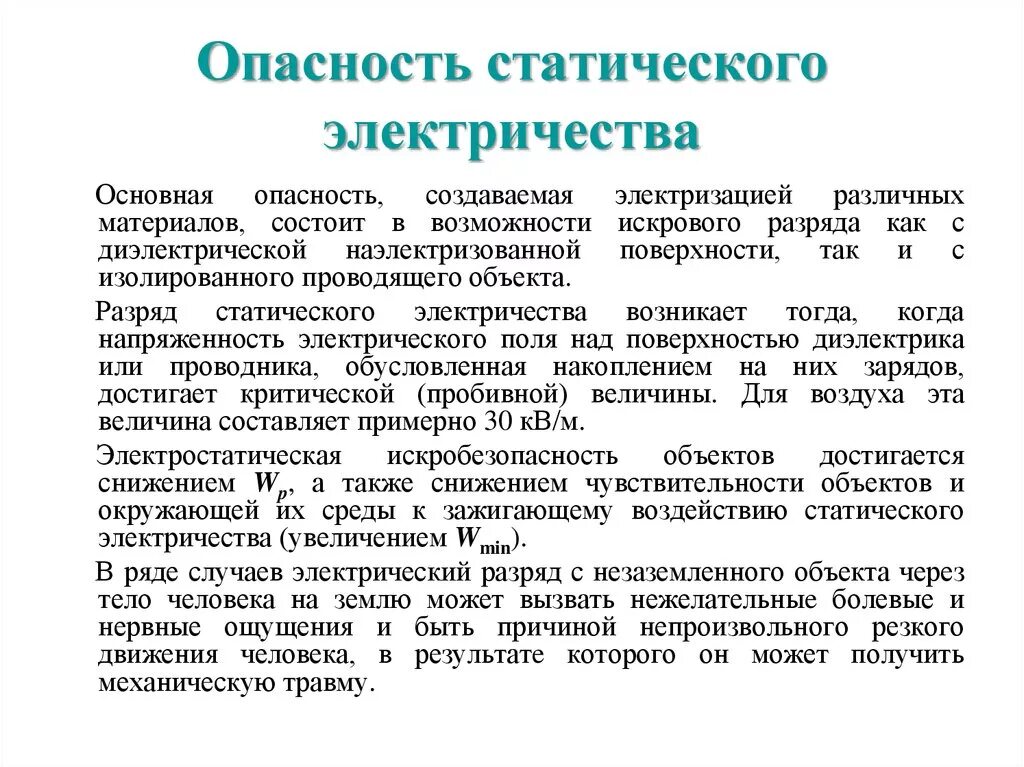 Опасность статического электричества

Основная опасность, создаваемая электризацией различных материалов, состоит в возможности искрового разряда как с диэлектрической наэлектризованной поверхности, так и с изолированного проводящего объекта.

Разряд статического электричества возникает тогда, когда напряженность электрического поля над поверхностью диэлектрика или проводника, обусловленная накоплением на них зарядов, достигает критической (пробивной) величины. Для воздуха эта величина составляет примерно 30 кВ/м.

Электростатическая искробезопасность объектов достигается снижением $W_p$, а также снижением чувствительности объектов и окружающей их среды к зажигающему воздействию статического электричества (увеличением $W_{min}$).

В ряде случаев электрический разряд с незаземленного объекта через тело человека на землю может вызвать нежелательные болевые и нервные ощущения и быть причиной непроизвольного резкого движения человека, в результате которого он может получить механическую травму.